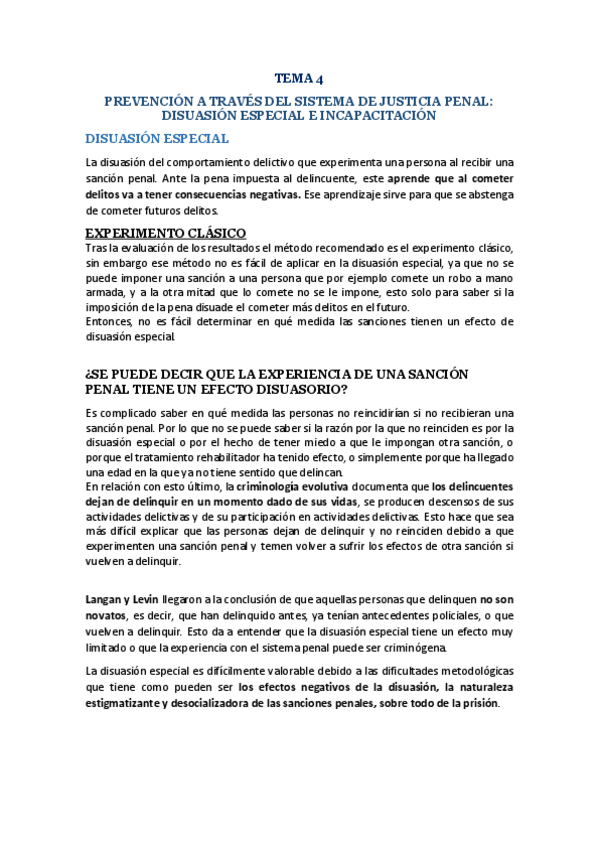 TEMA 4

PREVENCIÓN A TRAVÉS DEL SISTEMA DE JUSTICIA PENAL: DISUASIÓN ESPECIAL E INCAPACITACIÓN

DISUASIÓN ESPECIAL

La disuasión del comportamiento delictivo que experimenta una persona al recibir una sanción penal. Ante la pena impuesta al delincuente, este aprende que al cometer delitos va a tener consecuencias negativas. Ese aprendizaje sirve para que se abstenga de cometer futuros delitos.

EXPERIMENTO CLÁSICO

Tras la evaluación de los resultados el método recomendado es el experimento clásico, sin embargo ese método no es fácil de aplicar en la disuasión especial, ya que no se puede imponer una sanción a una persona que por ejemplo comete un robo a mano armada, y a la otra mitad que lo comete no se le impone, esto solo para saber si la imposición de la pena disuade el cometer más delitos en el futuro.
Entonces, no es fácil determinar en qué medida las sanciones tienen un efecto de disuasión especial.

¿SE PUEDE DECIR QUE LA EXPERIENCIA DE UNA SANCIÓN PENAL TIENE UN EFECTO DISUASORIO?

Es complicado saber en qué medida las personas no reincidirían si no recibieran una sanción penal. Por lo que no se puede saber si la razón por la que no reinciden es por la disuasión especial o por el hecho de tener miedo a que le impongan otra sanción, o porque el tratamiento rehabilitador ha tenido efecto, o simplemente porque ha llegado una edad en la que ya no tiene sentido que delincan.
En relación con esto último, la criminología evolutiva documenta que los delincuentes dejan de delinquir en un momento dado de sus vidas, se producen descensos de sus actividades delictivas y de su participación en actividades delictivas. Esto hace que sea más difícil explicar que las personas dejan de delinquir y no reinciden debido a que experimenten una sanción penal y temen volver a sufrir los efectos de otra sanción si vuelven a delinquir.

Langan y Levin llegaron a la conclusión de que aquellas personas que delinquen no son novatos, es decir, que han delinquido antes, ya tenían antecedentes policiales, o que vuelven a delinquir. Esto da a entender que la disuasión especial tiene un efecto muy limitado o que la experiencia con el sistema penal puede ser criminógena.

La disuasión especial es difícilmente valorable debido a las dificultades metodológicas que tiene como pueden ser los efectos negativos de la disuasión, la naturaleza estigmatizante y desocializadora de las sanciones penales, sobre todo de la prisión.